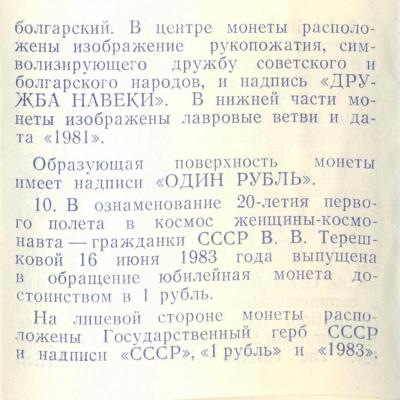 болгарский. В центре монеты расположены изображение рукопожатия, символизирующего дружбу советского и болгарского народов, и надпись «ДРУЖБА НАВЕКИ». В нижней части монеты изображены лавровые ветви и дата «1981».

Образующая поверхность монеты имеет надписи «ОДИН РУБЛЬ».

10. В ознаменование 20-летия первого полета в космос женщины-космонавта — гражданки СССР В. В. Терешковой 16 июня 1983 года выпущена в обращение юбилейная монета достоинством в 1 рубль.

На лицевой стороне монеты расположены Государственный герб СССР и надписи «СССР», «1 рубль» и «1983».